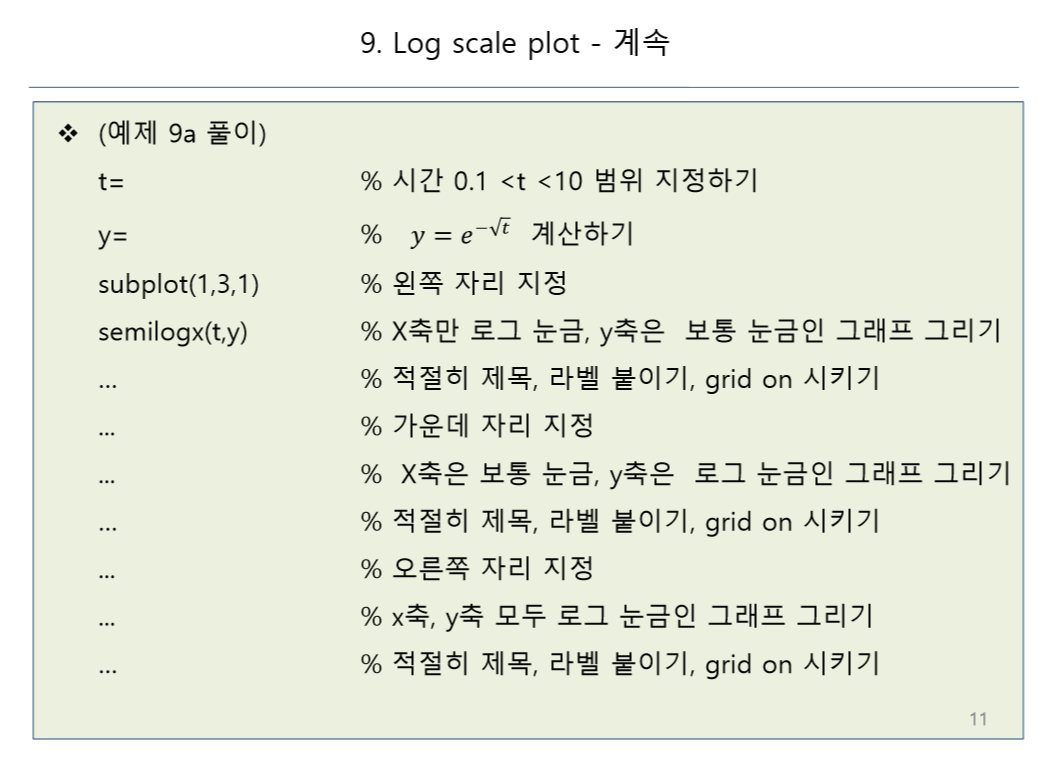 9. Log scale plot - 계속

❖ (예제 9a 풀이)

t= % 시간 0.1 <t <10 범위 지정하기
y= % $y = e^{-\sqrt{t}}$ 계산하기
subplot(1,3,1) % 왼쪽 자리 지정
semilogx(t,y) % X축만 로그 눈금, y축은 보통 눈금인 그래프 그리기
… % 적절히 제목, 라벨 붙이기, grid on 시키기
… % 가운데 자리 지정
… % X축은 보통 눈금, y축은 로그 눈금인 그래프 그리기
… % 적절히 제목, 라벨 붙이기, grid on 시키기
… % 오른쪽 자리 지정
… % x축, y축 모두 로그 눈금인 그래프 그리기
… % 적절히 제목, 라벨 붙이기, grid on 시키기

11